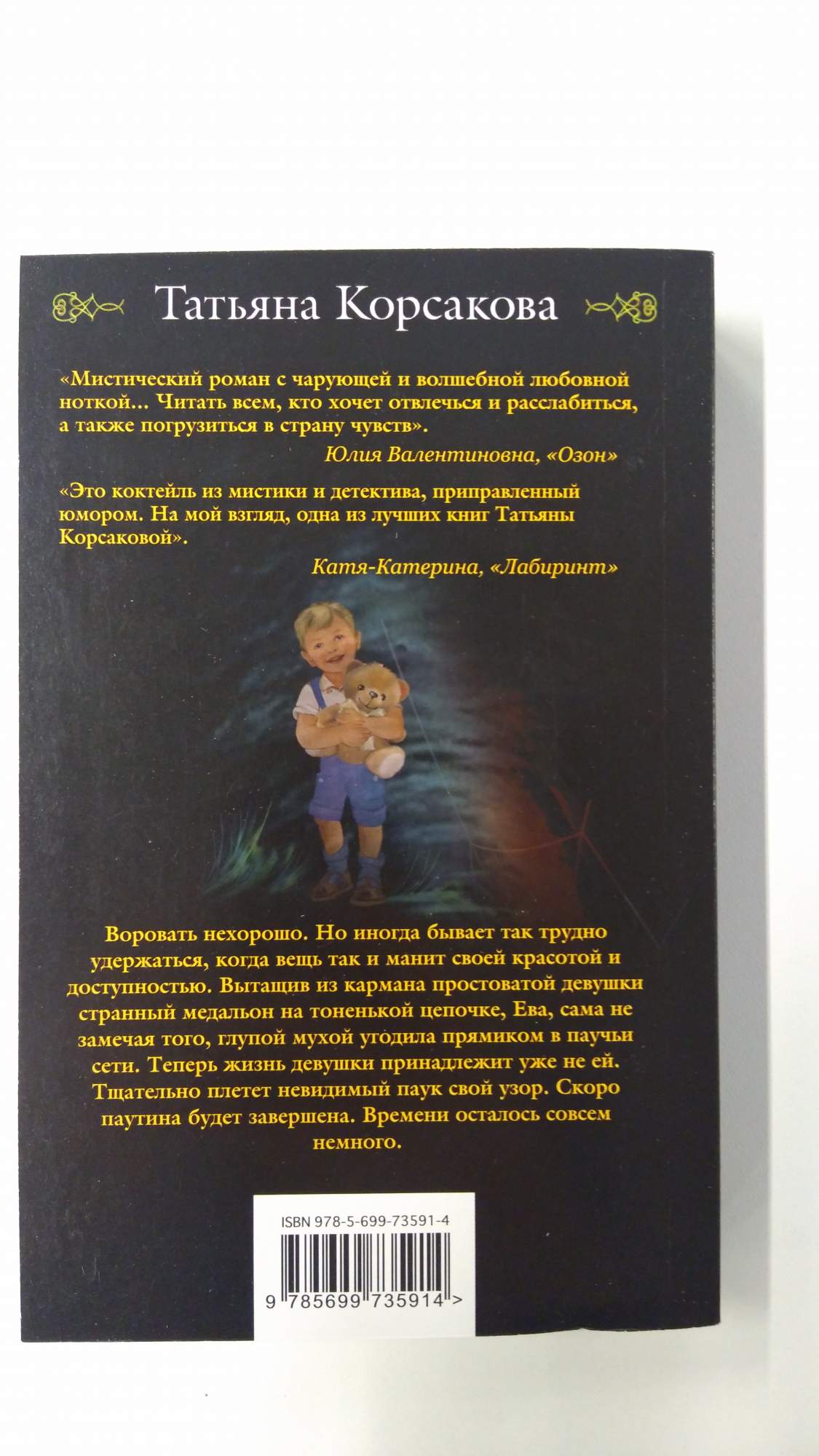 Татьяна Корсакова

«Мистический роман с чарующей и волшебной любовной ноткой... Читать всем, кто хочет отвлечься и расслабиться, а также погрузиться в страну чувств».

Юлия Валентиновна, «Озон»

«Это коктейль из мистики и детектива, приправленный юмором. На мой взгляд, одна из лучших книг Татьяны Корсаковой».

Катя-Катерина, «Лабиринт»

Воровать нехорошо. Но иногда бывает так трудно удержаться, когда вещь так и манит своей красотой и доступностью. Вытащив из кармана простоватой девушки странный медальон на тоненькой цепочке, Ева, сама не замечая того, глупой мухой угодила прямиком в паучьи сети. Теперь жизнь девушки принадлежит уже не ей. Тщательно плетет невидимый паук свой узор. Скоро паутина будет завершена. Времени осталось совсем немного.

ISBN 978-5-699-73591-4

9 785699 735914 >